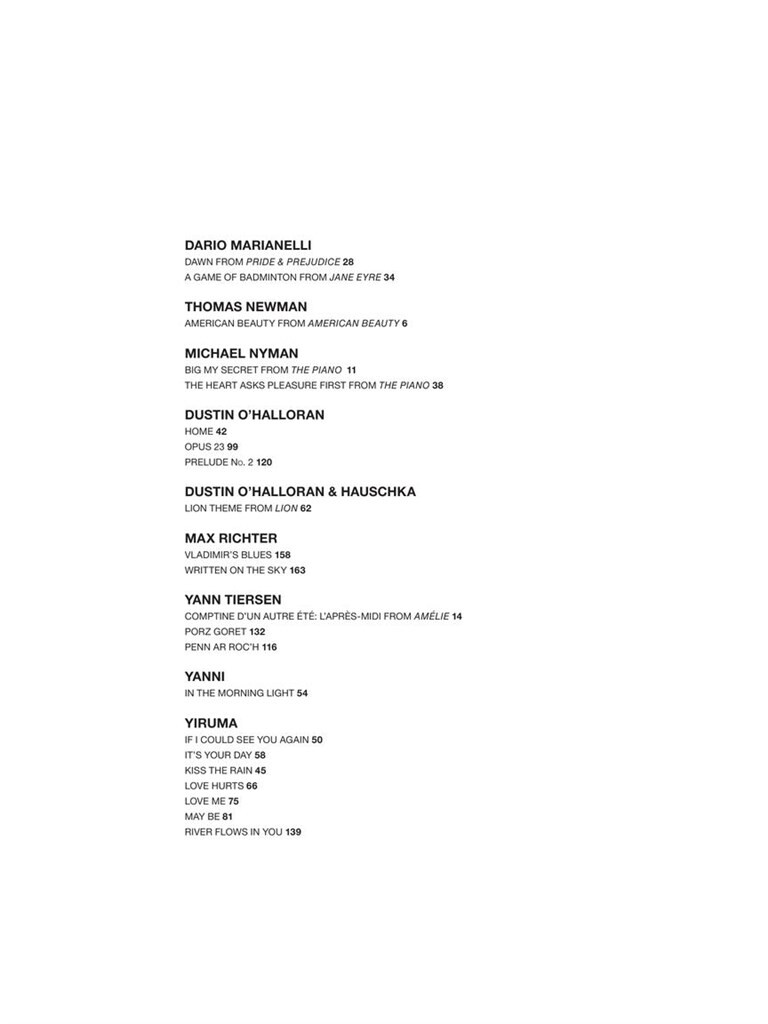 DARIO MARIANELLI
DAWN FROM PRIDE & PREJUDICE 28
A GAME OF BADMINTON FROM JANE EYRE 34

THOMAS NEWMAN
AMERICAN BEAUTY FROM AMERICAN BEAUTY 6

MICHAEL NYMAN
BIG MY SECRET FROM THE PIANO 11
THE HEART ASKS PLEASURE FIRST FROM THE PIANO 38

DUSTIN O'HALLORAN
HOME 42
OPUS 23 99
PRELUDE No. 2 120

DUSTIN O'HALLORAN & HAUSCHKA
LION THEME FROM LION 62

MAX RICHTER
VLADIMIR'S BLUES 158
WRITTEN ON THE SKY 163

YANN TIERSEN
COMPTINE D'UN AUTRE ÉTÉ: L'APRÈS-MIDI FROM AMÉLIE 14
PORZ GORET 132
PENN AR ROC'H 116

YANNI
IN THE MORNING LIGHT 54

YIRUMA
IF I COULD SEE YOU AGAIN 50
IT'S YOUR DAY 58
KISS THE RAIN 45
LOVE HURTS 66
LOVE ME 75
MAY BE 81
RIVER FLOWS IN YOU 139